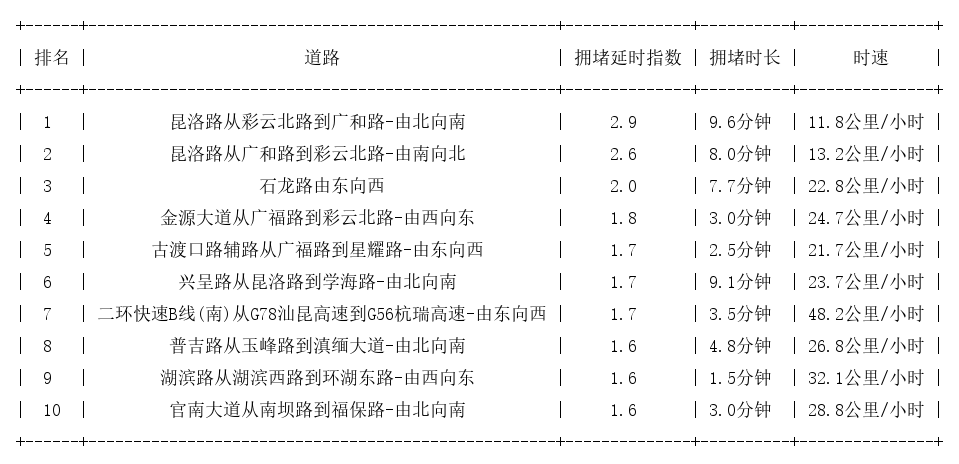 | 排名 | 道路 | 拥堵延时指数 | 拥堵时长 | 时速 |
|---|---|---|---|---|
| 1 | 昆洛路从彩云北路到广和路-由北向南 | 2.9 | 9.6分钟 | 11.8公里/小时 |
| 2 | 昆洛路从广和路到彩云北路-由南向北 | 2.6 | 8.0分钟 | 13.2公里/小时 |
| 3 | 石龙路由东向西 | 2.0 | 7.7分钟 | 22.8公里/小时 |
| 4 | 金源大道从广福路到彩云北路-由西向东 | 1.8 | 3.0分钟 | 24.7公里/小时 |
| 5 | 古渡口路辅路从广福路到星耀路-由东向西 | 1.7 | 2.5分钟 | 21.7公里/小时 |
| 6 | 兴呈路从昆洛路到学海路-由北向南 | 1.7 | 9.1分钟 | 23.7公里/小时 |
| 7 | 二环快速B线(南)从G78汕昆高速到G56杭瑞高速-由东向西 | 1.7 | 3.5分钟 | 48.2公里/小时 |
| 8 | 普吉路从玉峰路到滇缅大道-由北向南 | 1.6 | 4.8分钟 | 26.8公里/小时 |
| 9 | 湖滨路从湖滨西路到环湖东路-由西向东 | 1.6 | 1.5分钟 | 32.1公里/小时 |
| 10 | 官南大道从南坝路到福保路-由北向南 | 1.6 | 3.0分钟 | 28.8公里/小时 |